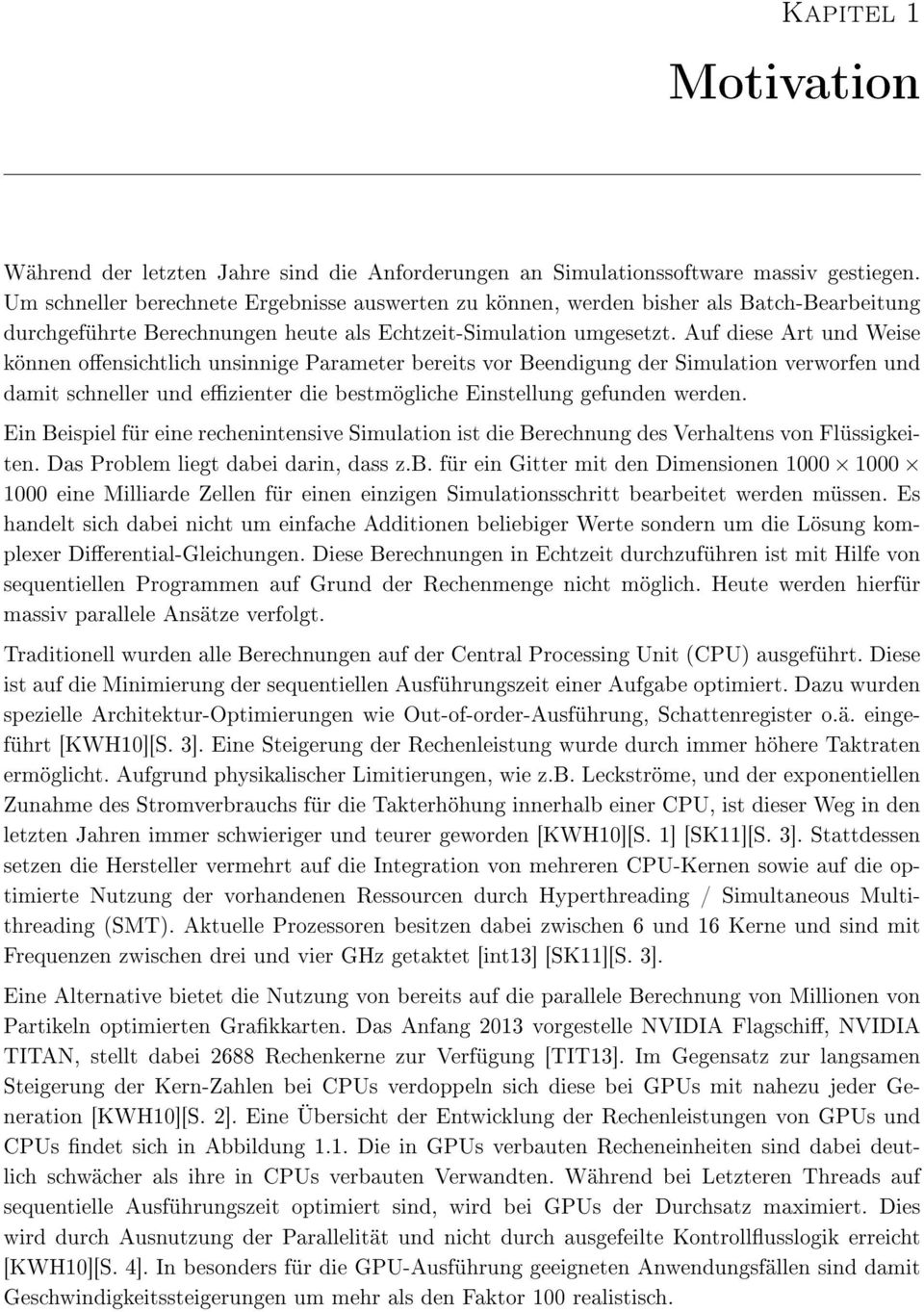 Kapitel 1

Motivation

Während der letzten Jahre sind die Anforderungen an Simulationssoftware massiv gestiegen. Um schneller berechnete Ergebnisse auswerten zu können, werden bisher als Batch-Bearbeitung durchgeführte Berechnungen heute als Echtzeit-Simulation umgesetzt. Auf diese Art und Weise können offensichtlich unsinnige Parameter bereits vor Beendigung der Simulation verworfen und damit schneller und effizienter die bestmögliche Einstellung gefunden werden.

Ein Beispiel für eine rechenintensive Simulation ist die Berechnung des Verhaltens von Flüssigkeiten. Das Problem liegt dabei darin, dass z.b. für ein Gitter mit den Dimensionen $1000 \times 1000 \times 1000$ eine Milliarde Zellen für einen einzigen Simulationsschritt bearbeitet werden müssen. Es handelt sich dabei nicht um einfache Additionen beliebiger Werte sondern um die Lösung komplexer Differential-Gleichungen. Diese Berechnungen in Echtzeit durchzuführen ist mit Hilfe von sequentiellen Programmen auf Grund der Rechenmenge nicht möglich. Heute werden hierfür massiv parallele Ansätze verfolgt.

Traditionell wurden alle Berechnungen auf der Central Processing Unit (CPU) ausgeführt. Diese ist auf die Minimierung der sequentiellen Ausführungszeit einer Aufgabe optimiert. Dazu wurden spezielle Architektur-Optimierungen wie Out-of-order-Ausführung, Schattenregister o.ä. eingeführt [KWH10][S. 3]. Eine Steigerung der Rechenleistung wurde durch immer höhere Taktraten ermöglicht. Aufgrund physikalischer Limitierungen, wie z.b. Leckströme, und der exponentiellen Zunahme des Stromverbrauchs für die Takterhöhung innerhalb einer CPU, ist dieser Weg in den letzten Jahren immer schwieriger und teurer geworden [KWH10][S. 1] [SK11][S. 3]. Stattdessen setzen die Hersteller vermehrt auf die Integration von mehreren CPU-Kernen sowie auf die optimierte Nutzung der vorhandenen Ressourcen durch Hyperthreading / Simultaneous Multithreading (SMT). Aktuelle Prozessoren besitzen dabei zwischen 6 und 16 Kerne und sind mit Frequenzen zwischen drei und vier GHz getaktet [int13] [SK11][S. 3].

Eine Alternative bietet die Nutzung von bereits auf die parallele Berechnung von Millionen von Partikeln optimierten Grafikkarten. Das Anfang 2013 vorgestelle NVIDIA Flagschiff, NVIDIA TITAN, stellt dabei 2688 Rechenkerne zur Verfügung [TIT13]. Im Gegensatz zur langsamen Steigerung der Kern-Zahlen bei CPUs verdoppeln sich diese bei GPUs mit nahezu jeder Generation [KWH10][S. 2]. Eine Übersicht der Entwicklung der Rechenleistungen von GPUs und CPUs findet sich in Abbildung 1.1. Die in GPUs verbauten Recheneinheiten sind dabei deutlich schwächer als ihre in CPUs verbauten Verwandten. Während bei Letzteren Threads auf sequentielle Ausführungszeit optimiert sind, wird bei GPUs der Durchsatz maximiert. Dies wird durch Ausnutzung der Parallelität und nicht durch ausgefeilte Kontrollflusslogik erreicht [KWH10][S. 4]. In besonders für die GPU-Ausführung geeigneten Anwendungsfällen sind damit Geschwindigkeitssteigerungen um mehr als den Faktor 100 realistisch.